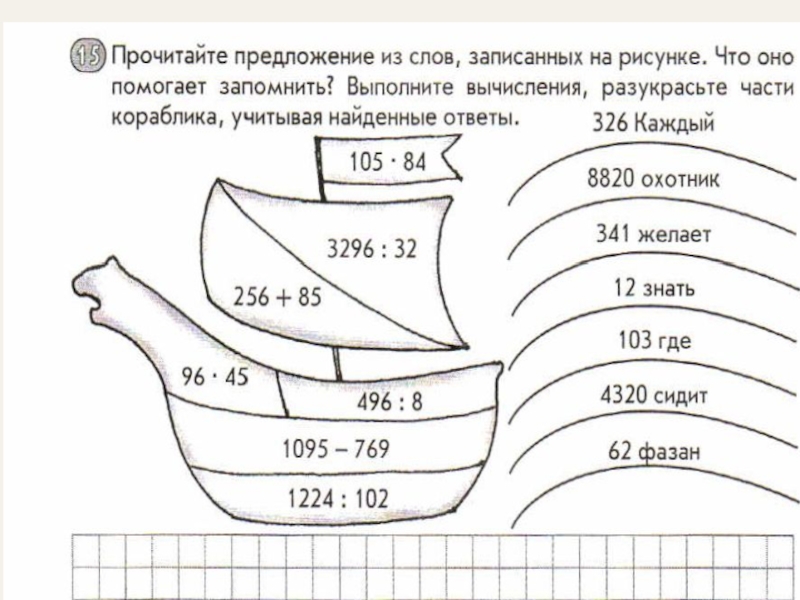 15 Прочитайте предложение из слов, записанных на рисунке. Что оно помогает запомнить? Выполните вычисления, разукрасьте части кораблика, учитывая найденные ответы.

$105 \cdot 84$

$3296 : 32$

$256 + 85$

$96 \cdot 45$

$496 : 8$

$1095 - 769$

$1224 : 102$

326 Каждый
8820 охотник
341 желает
12 знать
103 где
4320 сидит
62 фазан